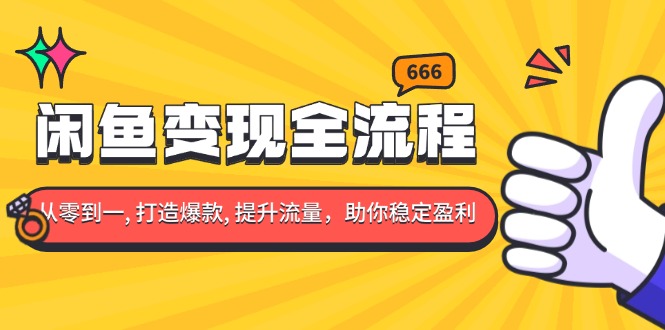 666

闲鱼变现全流程

从零到一, 打造爆款, 提升流量，助你稳定盈利